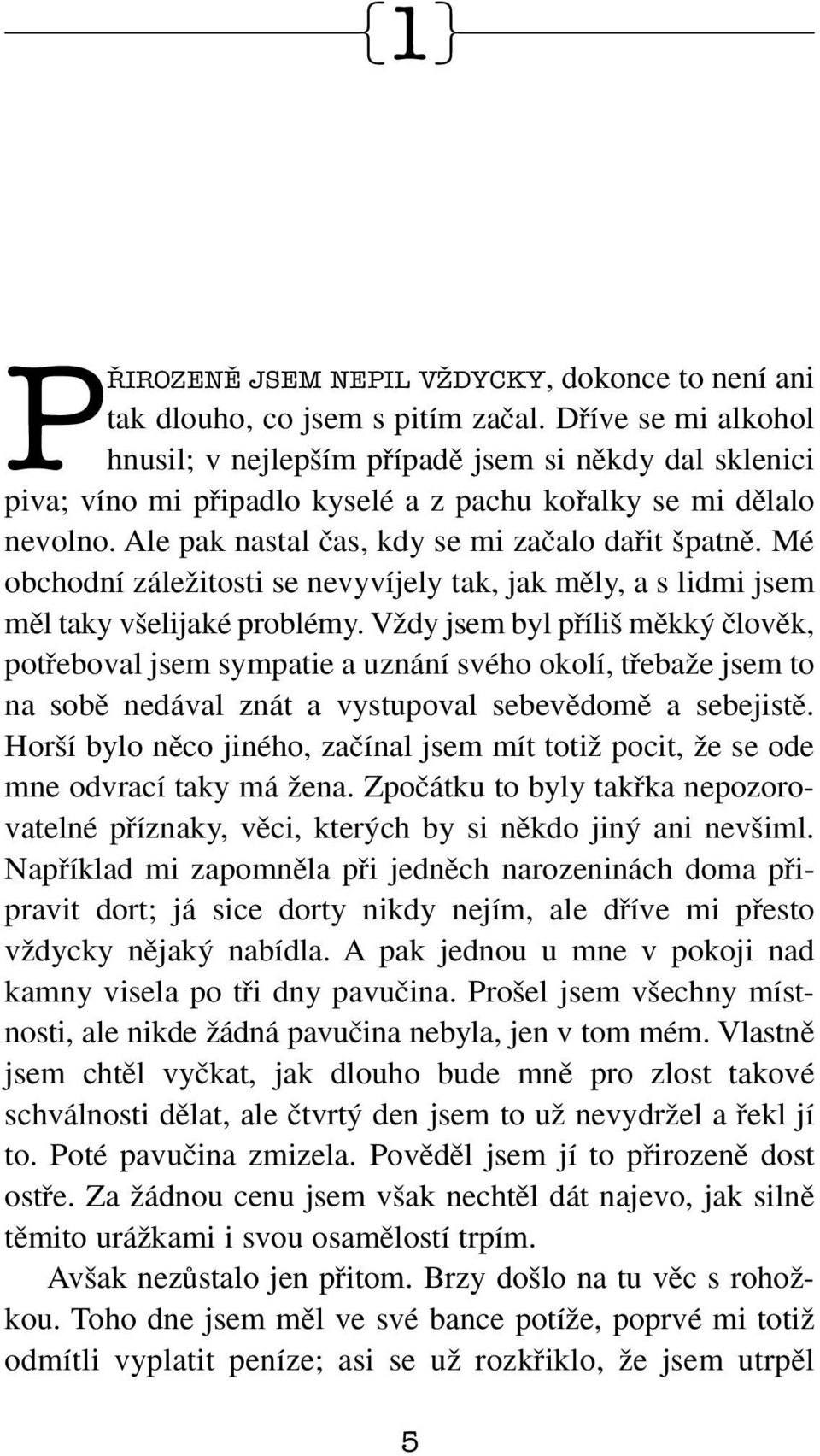 {1}

PŘIROZENĚ JSEM NEPIL VŽDYCKY, dokonce to není ani tak dlouho, co jsem s pitím začal. Dříve se mi alkohol hnusil; v nejlepším případě jsem si někdy dal sklenici piva; víno mi připadlo kyselé a z pachu kořalky se mi dělalo nevolno. Ale pak nastal čas, kdy se mi začalo dařit špatně. Mé obchodní záležitosti se nevyvíjely tak, jak měly, a s lidmi jsem měl taky všelijaké problémy. Vždy jsem byl příliš měkký člověk, potřeboval jsem sympatie a uznání svého okolí, třebaže jsem to na sobě nedával znát a vystupoval sebevědomě a sebejistě. Horší bylo něco jiného, začínal jsem mít totiž pocit, že se ode mne odvrací taky má žena. Zpočátku to byly takřka nepozorovatelné příznaky, věci, kterých by si někdo jiný ani nevšiml. Například mi zapomněla při jedněch narozeninách doma připravit dort; já sice dorty nikdy nejím, ale dříve mi přesto vždycky nějaký nabídla. A pak jednou u mne v pokoji nad kamny visela po tři dny pavučina. Prošel jsem všechny místnosti, ale nikde žádná pavučina nebyla, jen v tom mém. Vlastně jsem chtěl vyčkat, jak dlouho bude mně pro zlost takové schválnosti dělat, ale čtvrtý den jsem to už nevydržel a řekl jí to. Poté pavučina zmizela. Pověděl jsem jí to přirozeně dost ostře. Za žádnou cenu jsem však nechtěl dát najevo, jak silně těmito urážkami i svou osamělostí trpím.

Avšak nezůstalo jen přitom. Brzy došlo na tu věc s rohožkou. Toho dne jsem měl ve své bance potíže, poprvé mi totiž odmítli vyplatit peníze; asi se už rozkřiklo, že jsem utrpěl

5